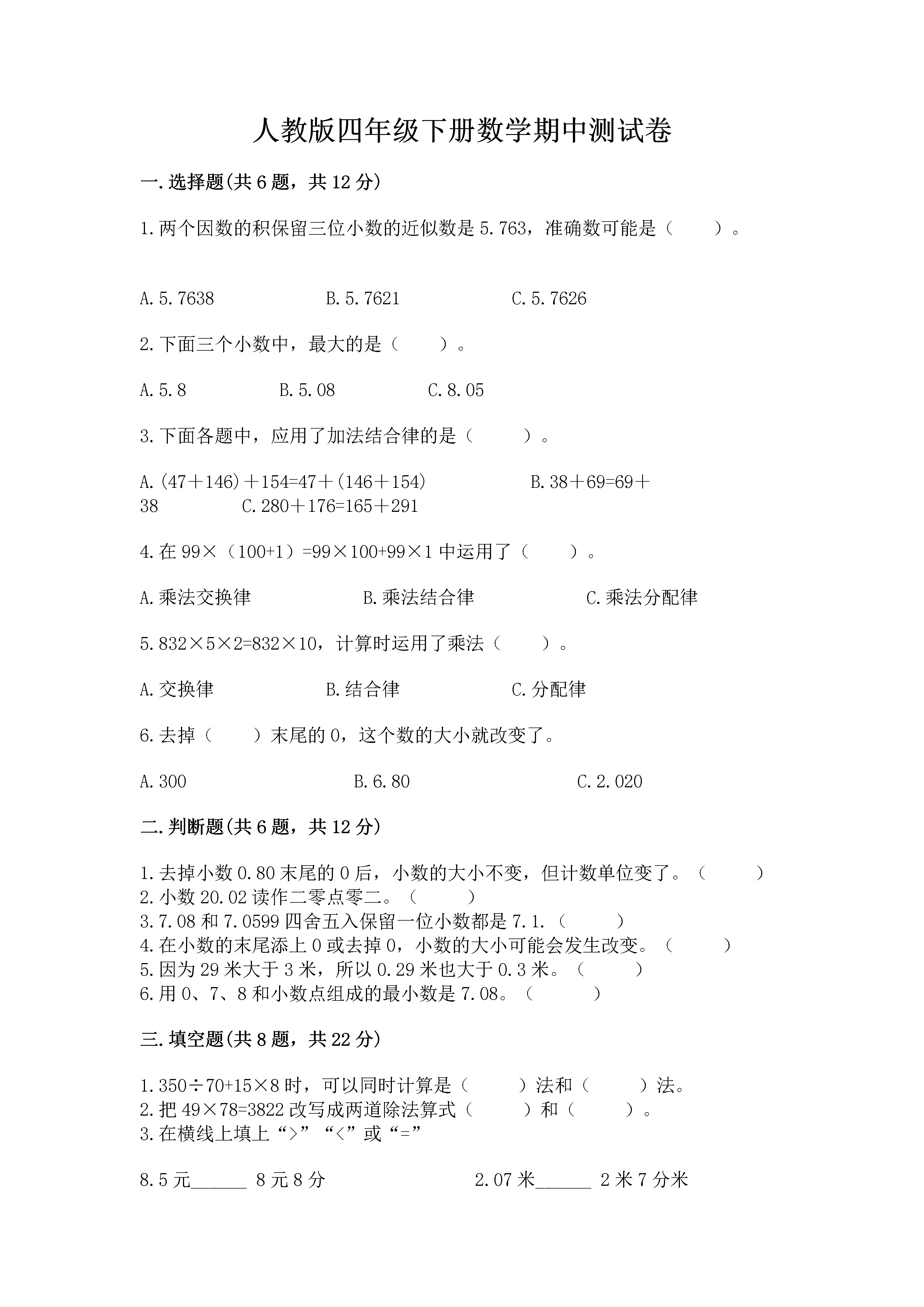 人教版四年级下册数学期中测试卷

一.选择题(共6题，共12分)

1.两个因数的积保留三位小数的近似数是5.763，准确数可能是（　　）。

A.5.7638　　B.5.7621　　C.5.7626

2.下面三个小数中，最大的是（　　）。

A.5.8　　B.5.08　　C.8.05

3.下面各题中，应用了加法结合律的是（　　）。

A.(47＋146)＋154=47＋(146＋154)　　B.38＋69=69＋38　　C.280＋176=165＋291

4.在99×（100+1）=99×100+99×1中运用了（　　）。

A.乘法交换律　　B.乘法结合律　　C.乘法分配律

5.832×5×2=832×10，计算时运用了乘法（　　）。

A.交换律　　B.结合律　　C.分配律

6.去掉（　　）末尾的0，这个数的大小就改变了。

A.300　　B.6.80　　C.2.020

二.判断题(共6题，共12分)

1.去掉小数0.80末尾的0后，小数的大小不变，但计数单位变了。（　　）
2.小数20.02读作二零点零二。（　　）
3.7.08和7.0599四舍五入保留一位小数都是7.1.（　　）
4.在小数的末尾添上0或去掉0，小数的大小可能会发生改变。（　　）
5.因为29米大于3米，所以0.29米也大于0.3米。（　　）
6.用0、7、8和小数点组成的最小数是7.08。（　　）

三.填空题(共8题，共22分)

1.350÷70+15×8时，可以同时计算是（　　）法和（　　）法。
2.把49×78=3822改写成两道除法算式（　　）和（　　）。
3.在横线上填上“>”“<”或“=”

8.5元______ 8元8分　　2.07米______ 2米7分米